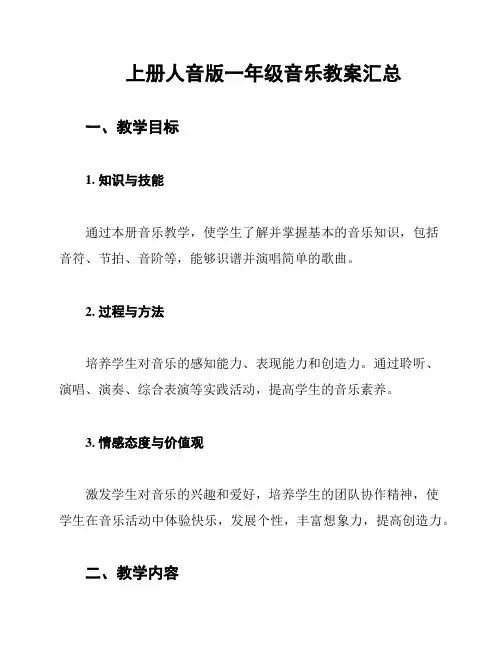 上册人音版一年级音乐教案汇总

一、教学目标

1. 知识与技能

通过本册音乐教学，使学生了解并掌握基本的音乐知识，包括音符、节拍、音阶等，能够识谱并演唱简单的歌曲。

2. 过程与方法

培养学生对音乐的感知能力、表现能力和创造力。通过聆听、演唱、演奏、综合表演等实践活动，提高学生的音乐素养。

3. 情感态度与价值观

激发学生对音乐的兴趣和爱好，培养学生的团队协作精神，使学生在音乐活动中体验快乐，发展个性，丰富想象力，提高创造力。

二、教学内容